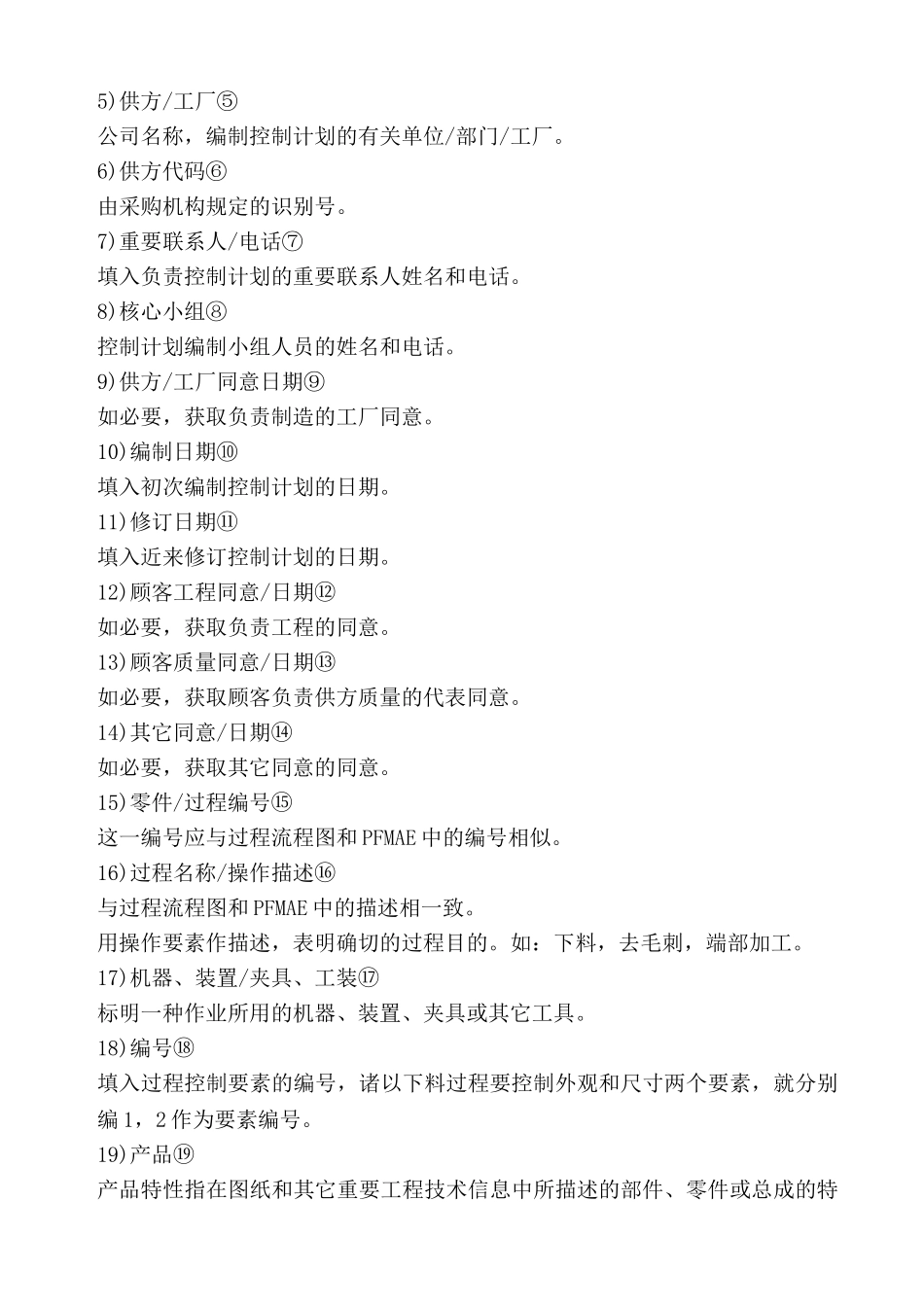 5)供方/工厂⑤
公司名称，编制控制计划的有关单位/部门/工厂。
6)供方代码⑥
由采购机构规定的识别号。
7)重要联系人/电话⑦
填入负责控制计划的重要联系人姓名和电话。
8)核心小组⑧
控制计划编制小组人员的姓名和电话。
9)供方/工厂同意日期⑨
如必要，获取负责制造的工厂同意。
10)编制日期⑩
填入初次编制控制计划的日期。
11)修订日期⑪
填入近来修订控制计划的日期。
12)顾客工程同意/日期⑫
如必要，获取负责工程的同意。
13)顾客质量同意/日期⑬
如必要，获取顾客负责供方质量的代表同意。
14)其它同意/日期⑭
如必要，获取其它同意的同意。
15)零件/过程编号⑮
这一编号应与过程流程图和PFMAE中的编号相似。
16)过程名称/操作描述⑯
与过程流程图和PFMAE中的描述相一致。
用操作要素作描述，表明确切的过程目的。如：下料，去毛刺，端部加工。
17)机器、装置/夹具、工装⑰
标明一种作业所用的机器、装置、夹具或其它工具。
18)编号⑱
填入过程控制要素的编号，诸以下料过程要控制外观和尺寸两个要素，就分别编1，2作为要素编号。
19)产品⑲
产品特性指在图纸和其它重要工程技术信息中所描述的部件、零件或总成的特